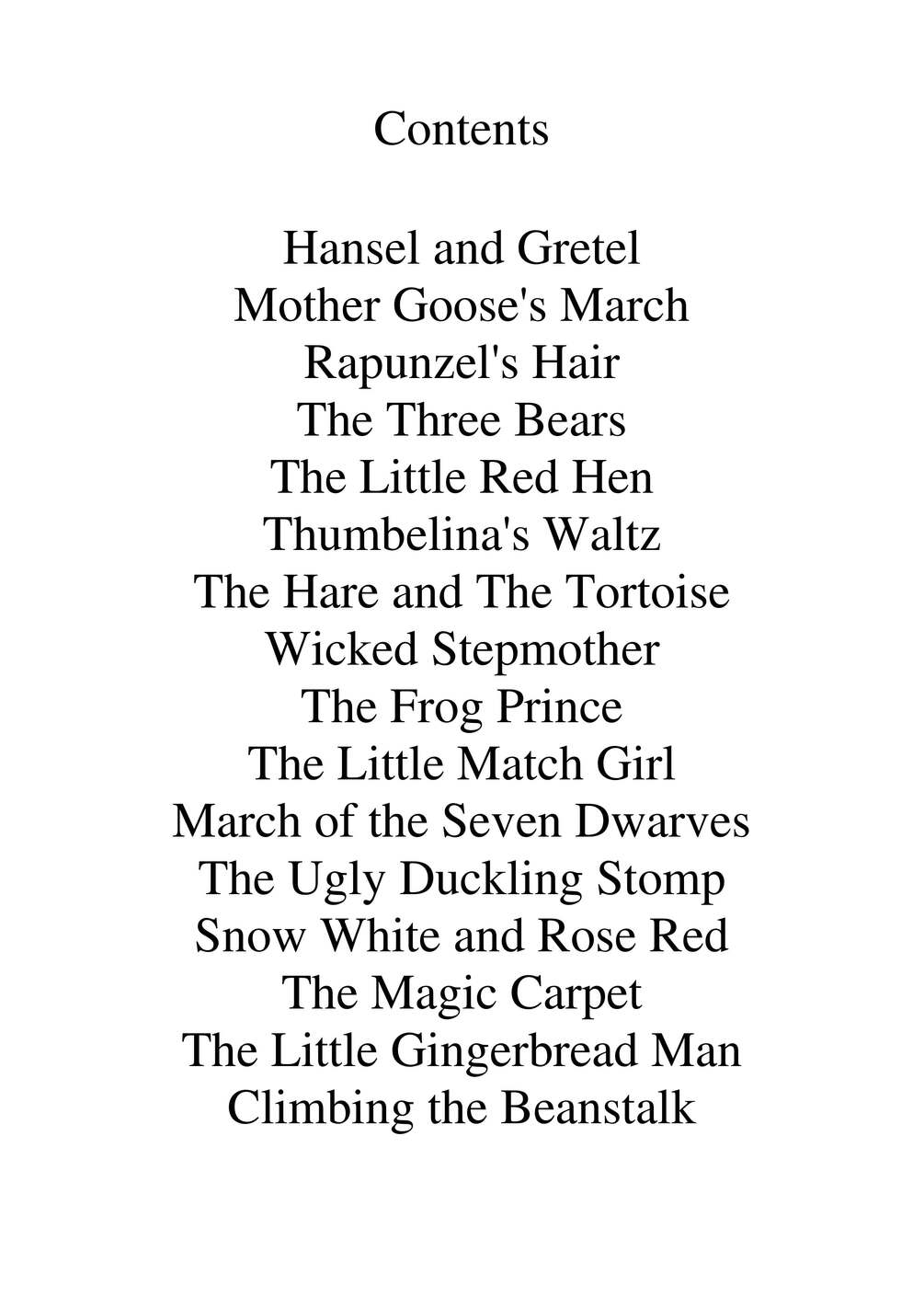 Contents

Hansel and Gretel
Mother Goose's March
Rapunzel's Hair
The Three Bears
The Little Red Hen
Thumbelina's Waltz
The Hare and The Tortoise
Wicked Stepmother
The Frog Prince
The Little Match Girl
March of the Seven Dwarves
The Ugly Duckling Stomp
Snow White and Rose Red
The Magic Carpet
The Little Gingerbread Man
Climbing the Beanstalk